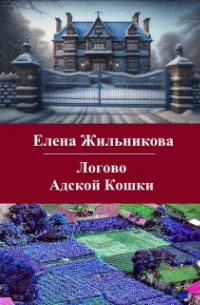 Елена Жильникова

Логово
Адской Кошки